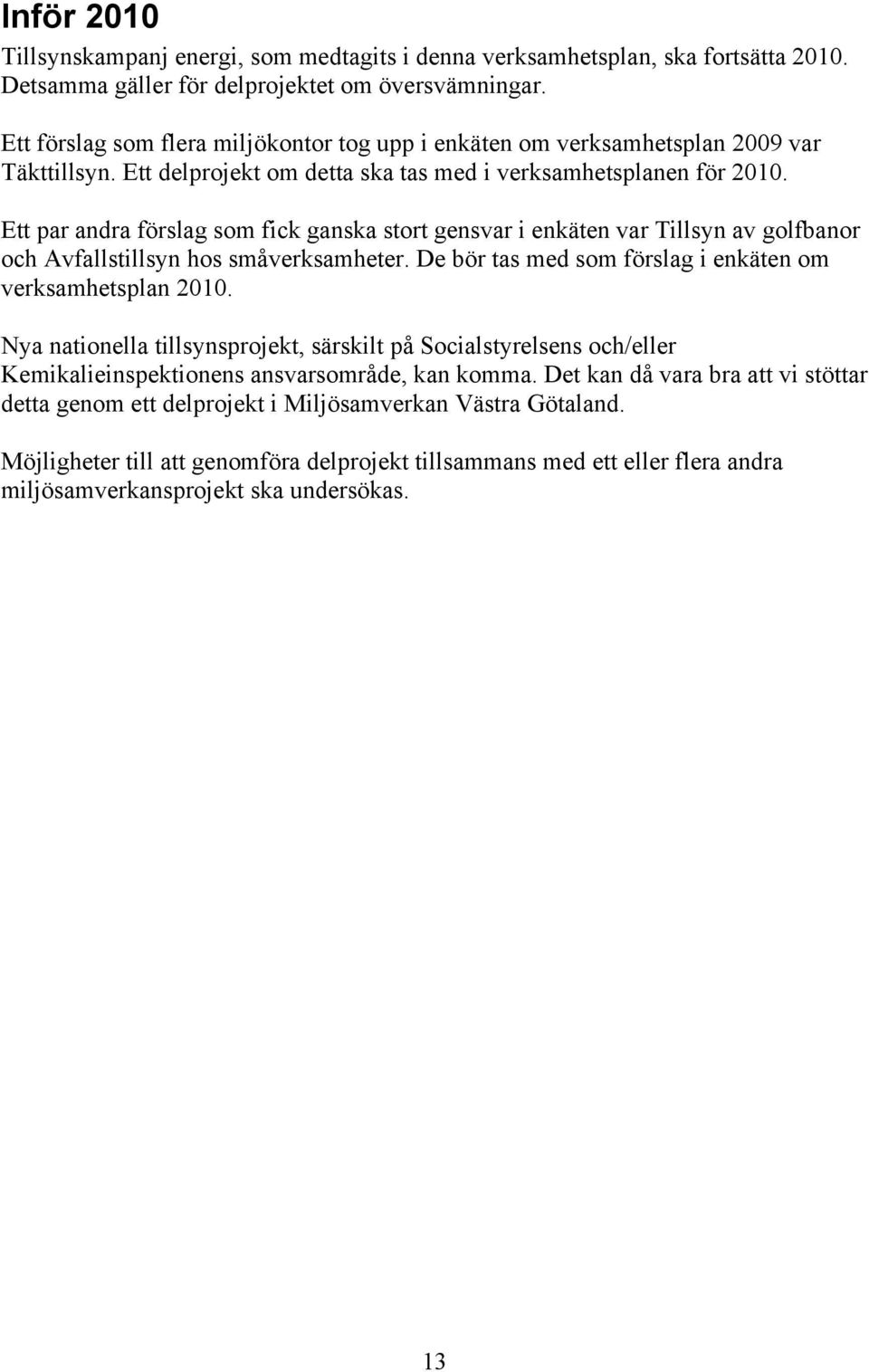 Inför 2010

Tillsynskampanj energi, som medtagits i denna verksamhetsplan, ska fortsätta 2010. Detsamma gäller för delprojektet om översvämningar.

Ett förslag som flera miljökontor tog upp i enkäten om verksamhetsplan 2009 var Täkttillsyn. Ett delprojekt om detta ska tas med i verksamhetsplanen för 2010.

Ett par andra förslag som fick ganska stort gensvar i enkäten var Tillsyn av golfbanor och Avfallstillsyn hos småverksamheter. De bör tas med som förslag i enkäten om verksamhetsplan 2010.

Nya nationella tillsynsprojekt, särskilt på Socialstyrelsens och/eller Kemikalieinspektionens ansvarsområde, kan komma. Det kan då vara bra att vi stöttar detta genom ett delprojekt i Miljösamverkan Västra Götaland.

Möjligheter till att genomföra delprojekt tillsammans med ett eller flera andra miljösamverkansprojekt ska undersökas.

13